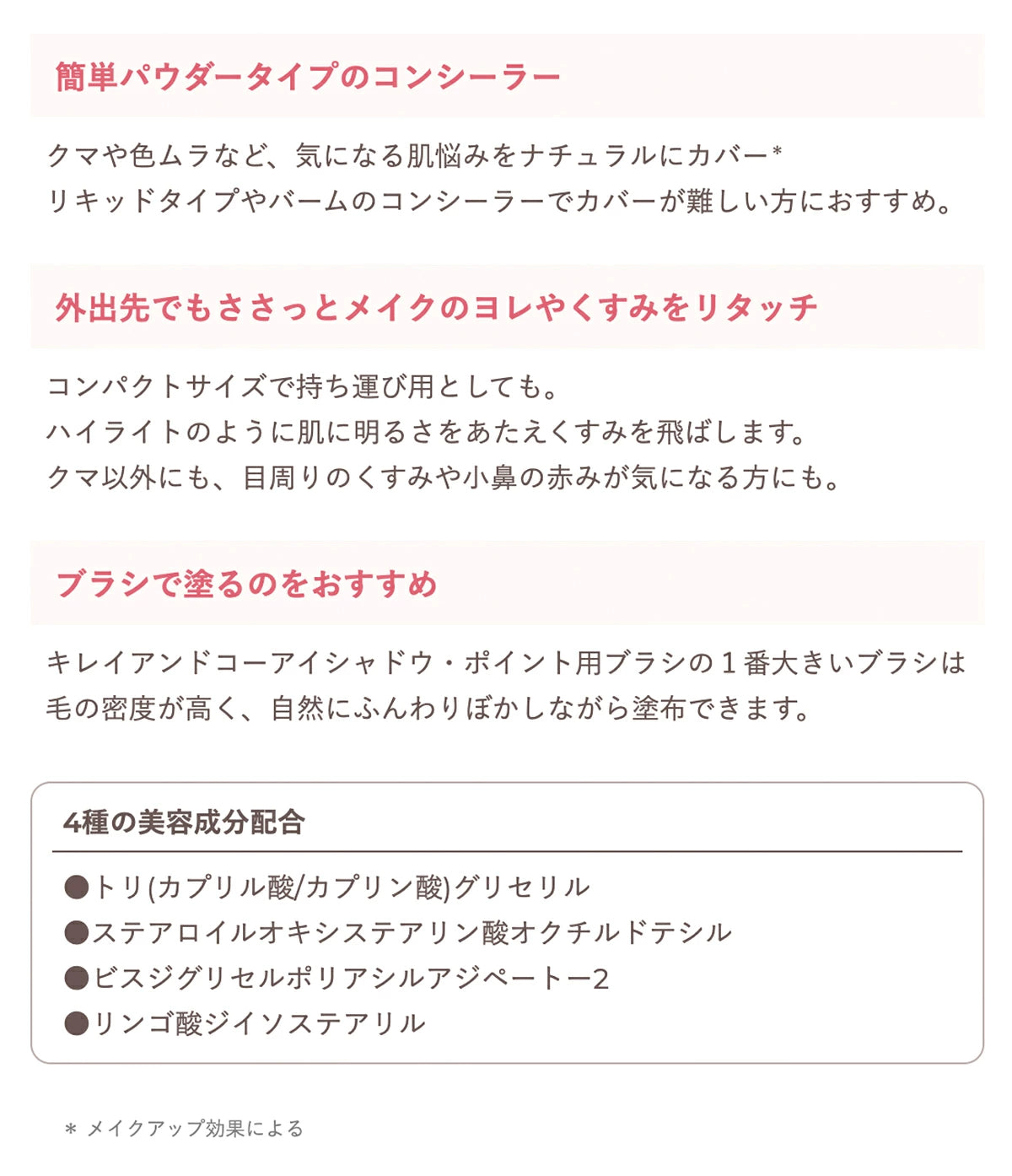 簡単パウダータイプのコンシーラー

クマや色ムラなど、気になる肌悩みをナチュラルにカバー*
リキッドタイプやバームのコンシーラーでカバーが難しい方におすすめ。

外出先でもささっとメイクのヨレやくすみをリタッチ

コンパクトサイズで持ち運び用としても。
ハイライトのように肌に明るさをあたえくすみを飛ばします。
クマ以外にも、目周りのくすみや小鼻の赤みが気になる方にも。

ブラシで塗るのをおすすめ

キレイアンドコーアイシャドウ・ポイント用ブラシの１番大きいブラシは毛の密度が高く、自然にふんわりぼかしながら塗布できます。

4種の美容成分配合

●トリ(カプリル酸/カプリン酸)グリセリル
●ステアロイルオキシステアリン酸オクチルドデシル
●ビスジグリセルポリアシルアジペートー2
●リンゴ酸ジイソステアリル

＊ メイクアップ効果による